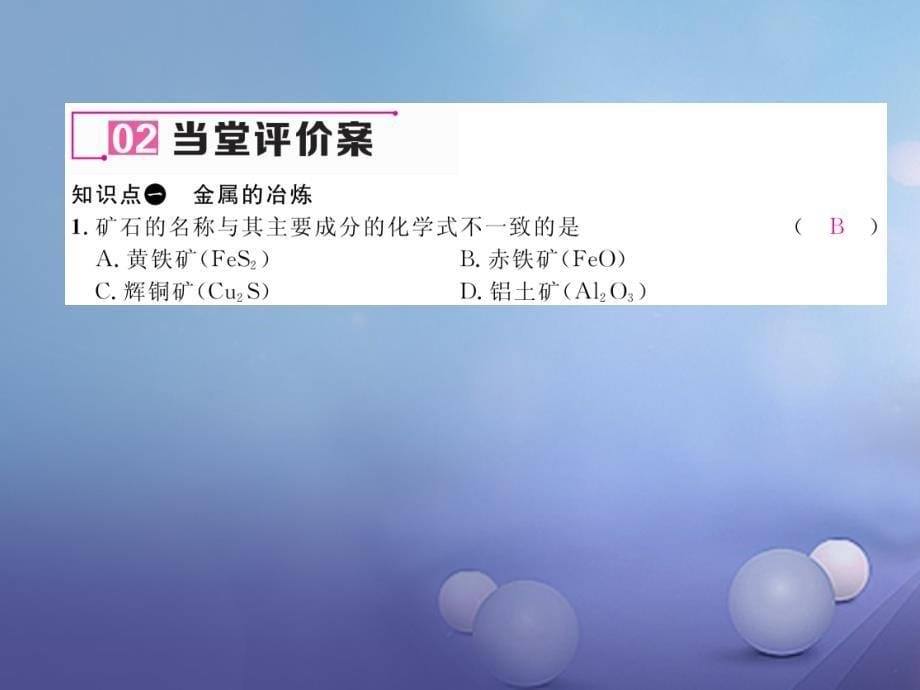 02 当堂评价案

知识点一 金属的冶炼

1. 矿石的名称与其主要成分的化学式不一致的是 （ B ）

A. 黄铁矿（$FeS_2$） B. 赤铁矿（$FeO$）

C. 辉铜矿（$Cu_2S$） D. 铝土矿（$Al_2O_3$）